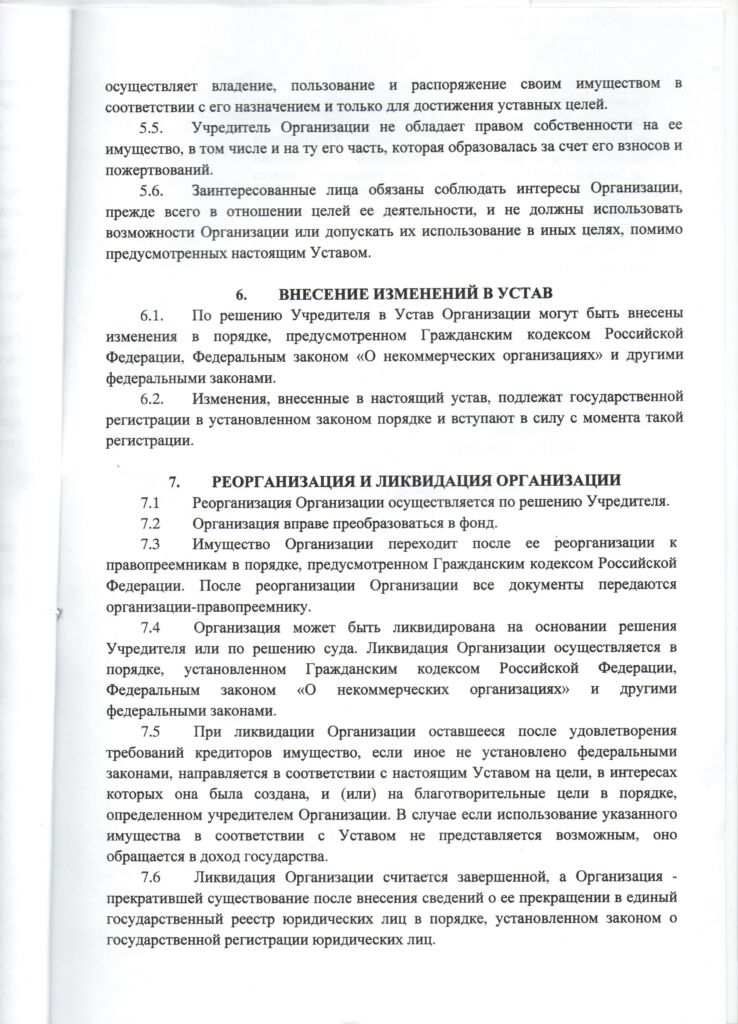 осуществляет владение, пользование и распоряжение своим имуществом в соответствии с его назначением и только для достижения уставных целей.

5.5. Учредитель Организации не обладает правом собственности на ее имущество, в том числе и на ту его часть, которая образовалась за счет его взносов и пожертвований.

5.6. Заинтересованные лица обязаны соблюдать интересы Организации, прежде всего в отношении целей ее деятельности, и не должны использовать возможности Организации или допускать их использование в иных целях, помимо предусмотренных настоящим Уставом.

6. ВНЕСЕНИЕ ИЗМЕНЕНИЙ В УСТАВ

6.1. По решению Учредителя в Устав Организации могут быть внесены изменения в порядке, предусмотренном Гражданским кодексом Российской Федерации, Федеральным законом «О некоммерческих организациях» и другими федеральными законами.

6.2. Изменения, внесенные в настоящий устав, подлежат государственной регистрации в установленном законом порядке и вступают в силу с момента такой регистрации.

7. РЕОРГАНИЗАЦИЯ И ЛИКВИДАЦИЯ ОРГАНИЗАЦИИ

7.1 Реорганизация Организации осуществляется по решению Учредителя.

7.2 Организация вправе преобразоваться в фонд.

7.3 Имущество Организации переходит после ее реорганизации к правопреемникам в порядке, предусмотренном Гражданским кодексом Российской Федерации. После реорганизации Организации все документы передаются организации-правопреемнику.

7.4 Организация может быть ликвидирована на основании решения Учредителя или по решению суда. Ликвидация Организации осуществляется в порядке, установленном Гражданским кодексом Российской Федерации, Федеральным законом «О некоммерческих организациях» и другими федеральными законами.

7.5 При ликвидации Организации оставшееся после удовлетворения требований кредиторов имущество, если иное не установлено федеральными законами, направляется в соответствии с настоящим Уставом на цели, в интересах которых она была создана, и (или) на благотворительные цели в порядке, определенном учредителем Организации. В случае если использование указанного имущества в соответствии с Уставом не представляется возможным, оно обращается в доход государства.

7.6 Ликвидация Организации считается завершенной, а Организация - прекратившей существование после внесения сведений о ее прекращении в единый государственный реестр юридических лиц в порядке, установленном законом о государственной регистрации юридических лиц.